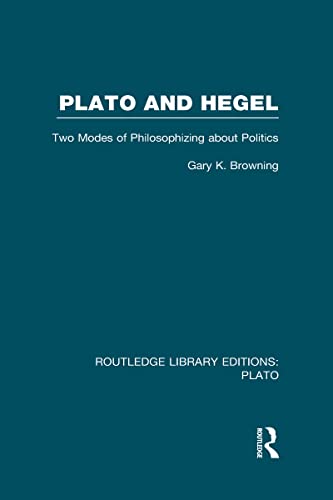 PLATO AND HEGEL

Two Modes of Philosophizing about Politics

Gary K. Browning

ROUTLEDGE LIBRARY EDITIONS: PLATO

ROUTLEDGE